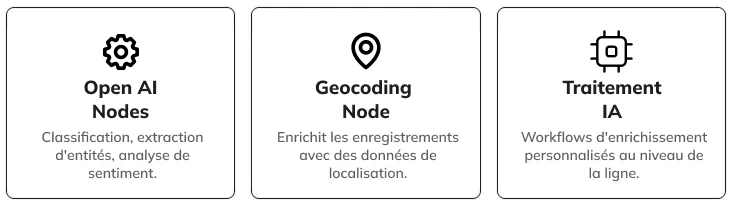 Open AI Nodes

Classification, extraction d'entités, analyse de sentiment.

Geocoding Node

Enrichit les enregistrements avec des données de localisation.

Traitement IA

Workflows d'enrichissement personnalisés au niveau de la ligne.